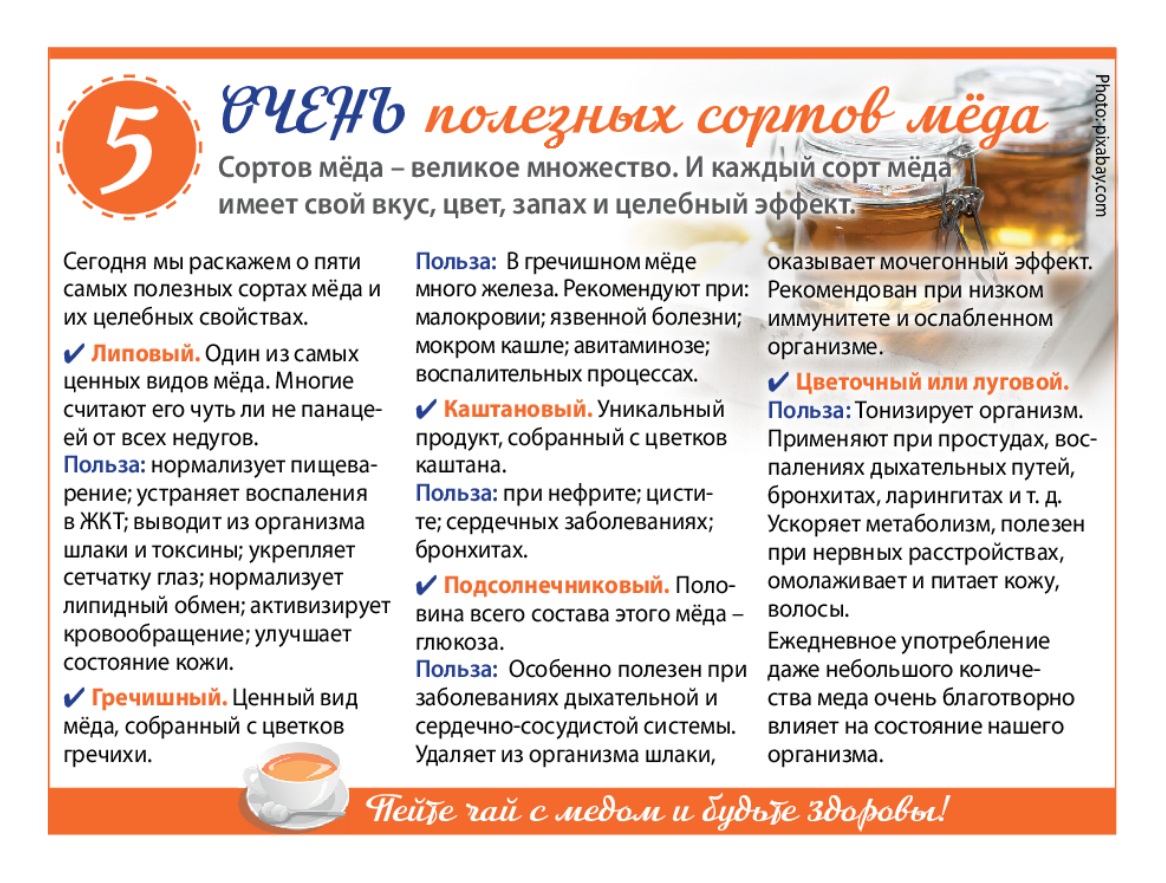 5 ОЧЕНЬ полезных сортов мёда

Сортов мёда – великое множество. И каждый сорт мёда имеет свой вкус, цвет, запах и целебный эффект.

Photo: pixabay.com

Сегодня мы раскажем о пяти самых полезных сортах мёда и их целебных свойствах.

✔ Липовый. Один из самых ценных видов мёда. Многие считают его чуть ли не панацеей от всех недугов.
Польза: нормализует пищеварение; устраняет воспаления в ЖКТ; выводит из организма шлаки и токсины; укрепляет сетчатку глаз; нормализует липидный обмен; активизирует кровообращение; улучшает состояние кожи.

✔ Гречишный. Ценный вид мёда, собранный с цветков гречихи.
Польза: В гречишном мёде много железа. Рекомендуют при: малокровии; язвенной болезни; мокром кашле; авитаминозе; воспалительных процессах.

✔ Каштановый. Уникальный продукт, собранный с цветков каштана.
Польза: при нефрите; цистите; сердечных заболеваниях; бронхитах.

✔ Подсолнечниковый. Половина всего состава этого мёда – глюкоза.
Польза: Особенно полезен при заболеваниях дыхательной и сердечно-сосудистой системы. Удаляет из организма шлаки, оказывает мочегонный эффект. Рекомендован при низком иммунитете и ослабленном организме.

✔ Цветочный или луговой.
Польза: Тонизирует организм. Применяют при простудах, воспалениях дыхательных путей, бронхитах, ларингитах и т. д. Ускоряет метаболизм, полезен при нервных расстройствах, омолаживает и питает кожу, волосы.

Ежедневное употребление даже небольшого количества меда очень благотворно влияет на состояние нашего организма.

Пейте чай с медом и будьте здоровы!